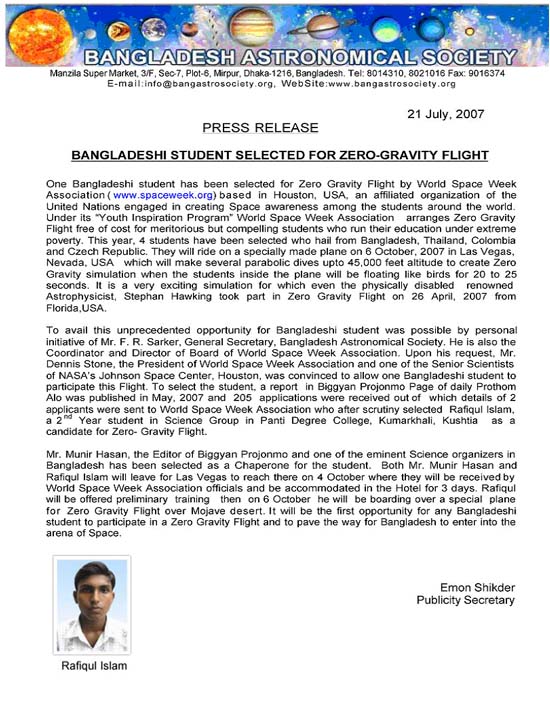 BANGLADESH ASTRONOMICAL SOCIETY

Manzila Super Market, 3/F, Sec-7, Plot-6, Mirpur, Dhaka-1216, Bangladesh. Tel: 8014310, 8021016 Fax: 9016374
E-mail:info@bangastrosociety.org, WebSite:www.bangastrosociety.org

21 July, 2007

PRESS RELEASE

BANGLADESHI STUDENT SELECTED FOR ZERO-GRAVITY FLIGHT

One Bangladeshi student has been selected for Zero Gravity Flight by World Space Week Association ( www.spaceweek.org) based in Houston, USA, an affiliated organization of the United Nations engaged in creating Space awareness among the students around the world. Under its "Youth Inspiration Program" World Space Week Association arranges Zero Gravity Flight free of cost for meritorious but compelling students who run their education under extreme poverty. This year, 4 students have been selected who hail from Bangladesh, Thailand, Colombia and Czech Republic. They will ride on a specially made plane on 6 October, 2007 in Las Vegas, Nevada, USA which will make several parabolic dives upto 45,000 feet altitude to create Zero Gravity simulation when the students inside the plane will be floating like birds for 20 to 25 seconds. It is a very exciting simulation for which even the physically disabled renowned Astrophysicist, Stephan Hawking took part in Zero Gravity Flight on 26 April, 2007 from Florida,USA.

To avail this unprecedented opportunity for Bangladeshi student was possible by personal initiative of Mr. F. R. Sarker, General Secretary, Bangladesh Astronomical Society. He is also the Coordinator and Director of Board of World Space Week Association. Upon his request, Mr. Dennis Stone, the President of World Space Week Association and one of the Senior Scientists of NASA's Johnson Space Center, Houston, was convinced to allow one Bangladeshi student to participate this Flight. To select the student, a report in Biggyan Projonmo Page of daily Prothom Alo was published in May, 2007 and 205 applications were received out of which details of 2 applicants were sent to World Space Week Association who after scrutiny selected Rafiqul Islam, a 2$^{nd}$ Year student in Science Group in Panti Degree College, Kumarkhali, Kushtia as a candidate for Zero- Gravity Flight.

Mr. Munir Hasan, the Editor of Biggyan Projonmo and one of the eminent Science organizers in Bangladesh has been selected as a Chaperone for the student. Both Mr. Munir Hasan and Rafiqul Islam will leave for Las Vegas to reach there on 4 October where they will be received by World Space Week Association officials and be accommodated in the Hotel for 3 days. Rafiqul will be offered preliminary training then on 6 October he will be boarding over a special plane for Zero Gravity Flight over Mojave desert. It will be the first opportunity for any Bangladeshi student to participate in a Zero Gravity Flight and to pave the way for Bangladesh to enter into the arena of Space.

Emon Shikder
Publicity Secretary

Rafiqul Islam